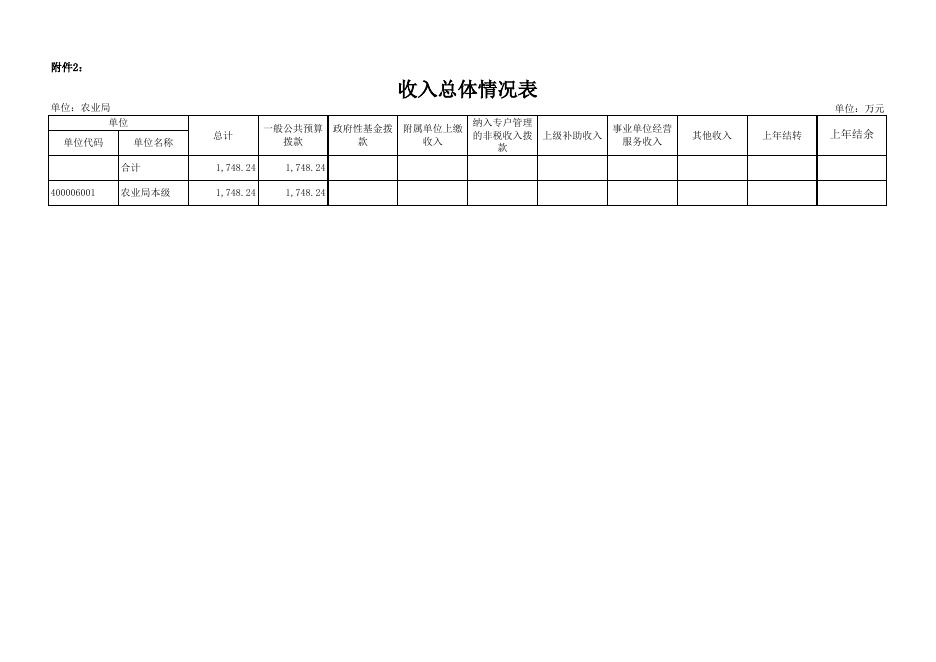 附件2：

收入总体情况表

单位：农业局

单位：万元

| 单位代码 | 单位名称 | 总计 | 一般公共预算拨款 | 政府性基金拨款 | 附属单位上缴收入 | 纳入专户管理的非税收入拨款 | 上级补助收入 | 事业单位经营服务收入 | 其他收入 | 上年结转 | 上年结余 |
|---|---|---|---|---|---|---|---|---|---|---|---|
| | 合计 | 1,748.24 | 1,748.24 | | | | | | | | |
| 400006001 | 农业局本级 | 1,748.24 | 1,748.24 | | | | | | | | |